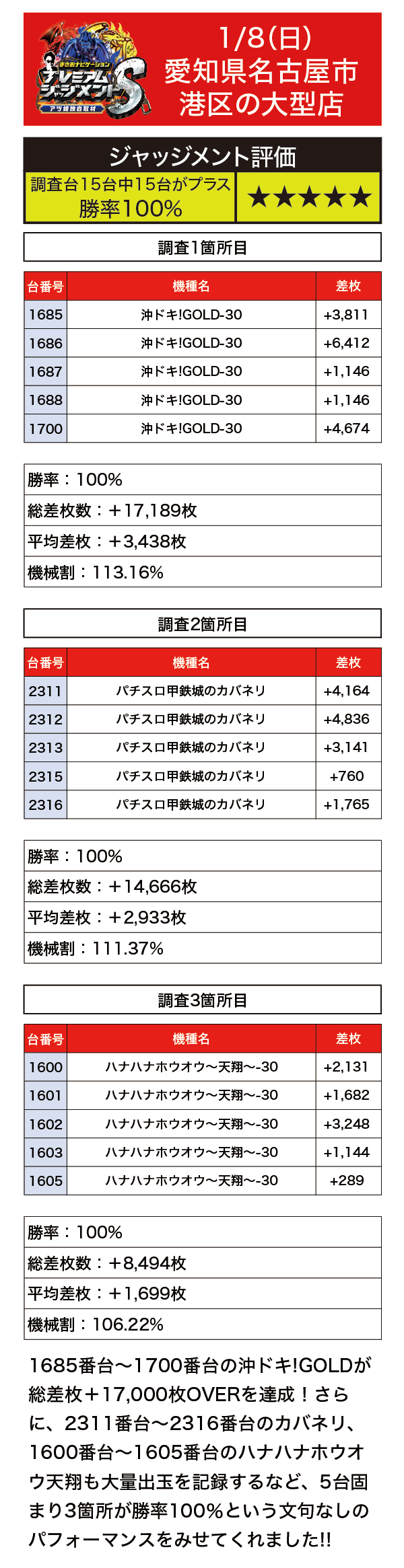 まさおナビゲーション
プレミアムジャッジメントS
アツ姫独自取材

1/8(日)
愛知県名古屋市
港区の大型店

ジャッジメント評価
調査台15台中15台がプラス
勝率100%
★★★★★

調査1箇所目

| 台番号 | 機種名 | 差枚 |
|---|---|---|
| 1685 | 沖ドキ!GOLD-30 | +3,811 |
| 1686 | 沖ドキ!GOLD-30 | +6,412 |
| 1687 | 沖ドキ!GOLD-30 | +1,146 |
| 1688 | 沖ドキ!GOLD-30 | +1,146 |
| 1700 | 沖ドキ!GOLD-30 | +4,674 |

勝率：100%
総差枚数：＋17,189枚
平均差枚：＋3,438枚
機械割：113.16%

調査2箇所目

| 台番号 | 機種名 | 差枚 |
|---|---|---|
| 2311 | パチスロ甲鉄城のカバネリ | +4,164 |
| 2312 | パチスロ甲鉄城のカバネリ | +4,836 |
| 2313 | パチスロ甲鉄城のカバネリ | +3,141 |
| 2315 | パチスロ甲鉄城のカバネリ | +760 |
| 2316 | パチスロ甲鉄城のカバネリ | +1,765 |

勝率：100%
総差枚数：＋14,666枚
平均差枚：＋2,933枚
機械割：111.37%

調査3箇所目

| 台番号 | 機種名 | 差枚 |
|---|---|---|
| 1600 | ハナハナホウオウ～天翔～-30 | +2,131 |
| 1601 | ハナハナホウオウ～天翔～-30 | +1,682 |
| 1602 | ハナハナホウオウ～天翔～-30 | +3,248 |
| 1603 | ハナハナホウオウ～天翔～-30 | +1,144 |
| 1605 | ハナハナホウオウ～天翔～-30 | +289 |

勝率：100%
総差枚数：＋8,494枚
平均差枚：＋1,699枚
機械割：106.22%

1685番台～1700番台の沖ドキ!GOLDが総差枚＋17,000枚OVERを達成！さらに、2311番台～2316番台のカバネリ、1600番台～1605番台のハナハナホウオウ天翔も大量出玉を記録するなど、5台固まり3箇所が勝率100%という文句なしのパフォーマンスをみせてくれました!!